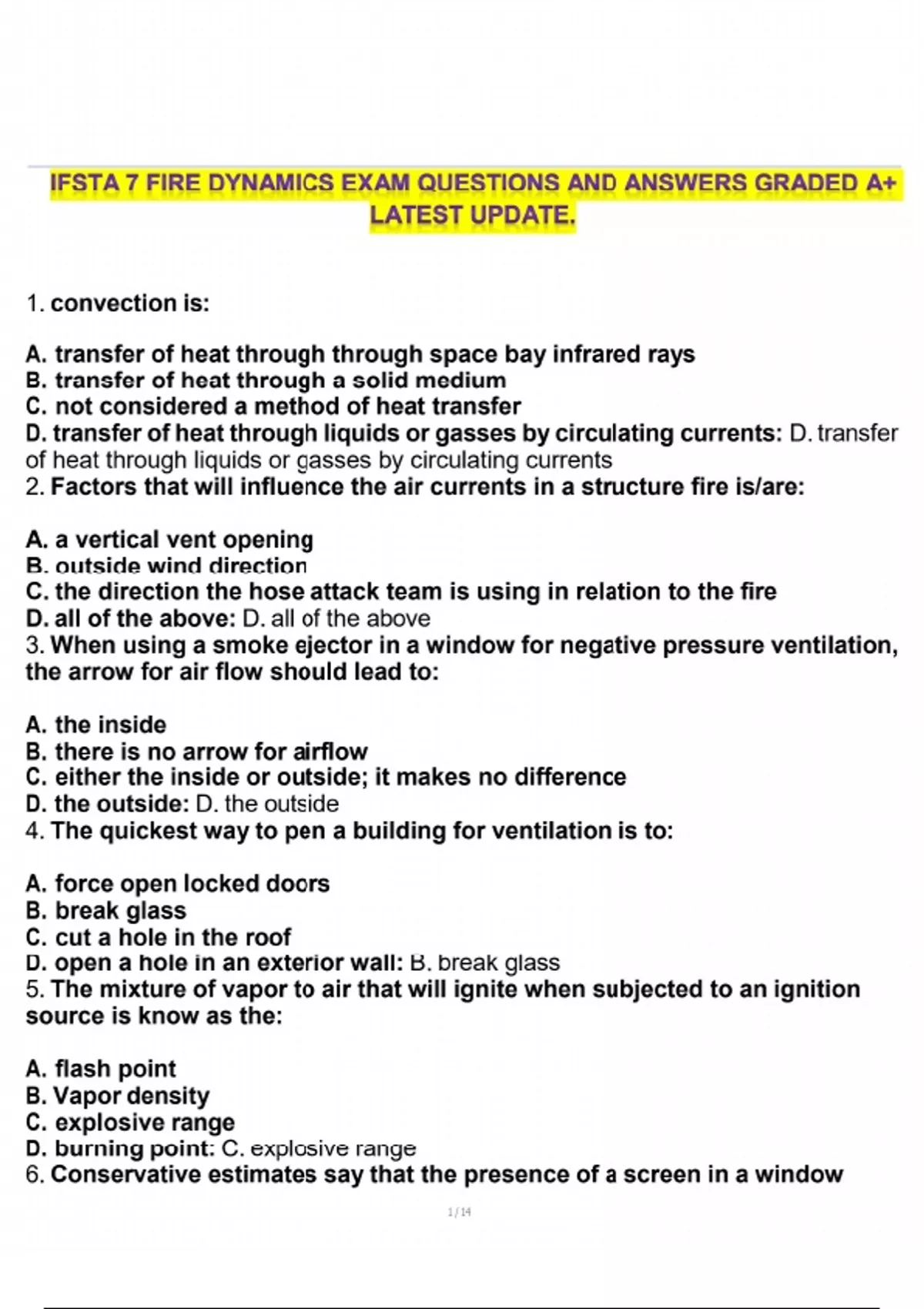 IFSTA 7 FIRE DYNAMICS EXAM QUESTIONS AND ANSWERS GRADED A+ LATEST UPDATE.

1. convection is:

A. transfer of heat through through space bay infrared rays
B. transfer of heat through a solid medium
C. not considered a method of heat transfer
D. transfer of heat through liquids or gasses by circulating currents: D. transfer of heat through liquids or gasses by circulating currents
2. Factors that will influence the air currents in a structure fire is/are:

A. a vertical vent opening
B. outside wind direction
C. the direction the hose attack team is using in relation to the fire
D. all of the above: D. all of the above
3. When using a smoke ejector in a window for negative pressure ventilation, the arrow for air flow should lead to:

A. the inside
B. there is no arrow for airflow
C. either the inside or outside; it makes no difference
D. the outside: D. the outside
4. The quickest way to pen a building for ventilation is to:

A. force open locked doors
B. break glass
C. cut a hole in the roof
D. open a hole in an exterior wall: B. break glass
5. The mixture of vapor to air that will ignite when subjected to an ignition source is know as the:

A. flash point
B. Vapor density
C. explosive range
D. burning point: C. explosive range
6. Conservative estimates say that the presence of a screen in a window

1 / 14